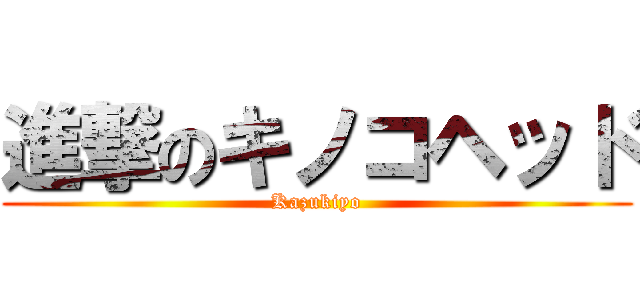 進撃のキノコヘッド
Kazukiyo